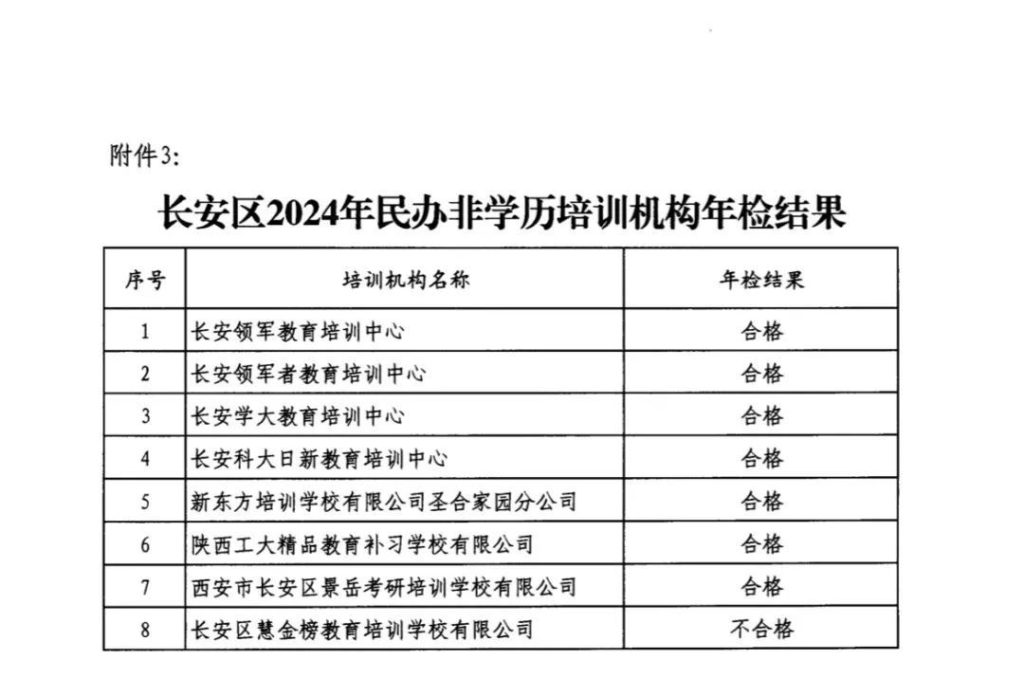 附件3:

长安区2024年民办非学历培训机构年检结果

| 序号 | 培训机构名称 | 年检结果 |
|---|---|---|
| 1 | 长安领军教育培训中心 | 合格 |
| 2 | 长安领军者教育培训中心 | 合格 |
| 3 | 长安学大教育培训中心 | 合格 |
| 4 | 长安科大日新教育培训中心 | 合格 |
| 5 | 新东方培训学校有限公司圣合家园分公司 | 合格 |
| 6 | 陕西工大精品教育补习学校有限公司 | 合格 |
| 7 | 西安市长安区景岳考研培训学校有限公司 | 合格 |
| 8 | 长安区慧金榜教育培训学校有限公司 | 不合格 |